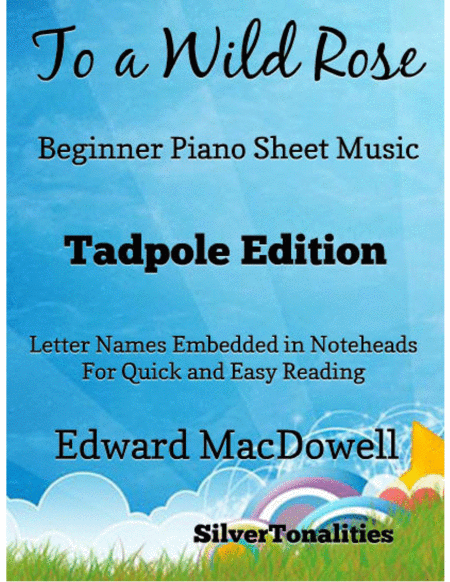 To a Wild Rose

Beginner Piano Sheet Music

Tadpole Edition

Letter Names Embedded in Noteheads
For Quick and Easy Reading

Edward MacDowell

SilverTonalities